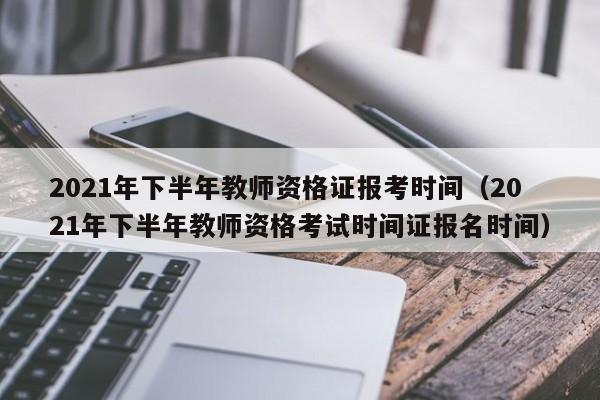 2021年下半年教师资格证报考时间（2021年下半年教师资格考试时间证报名时间）